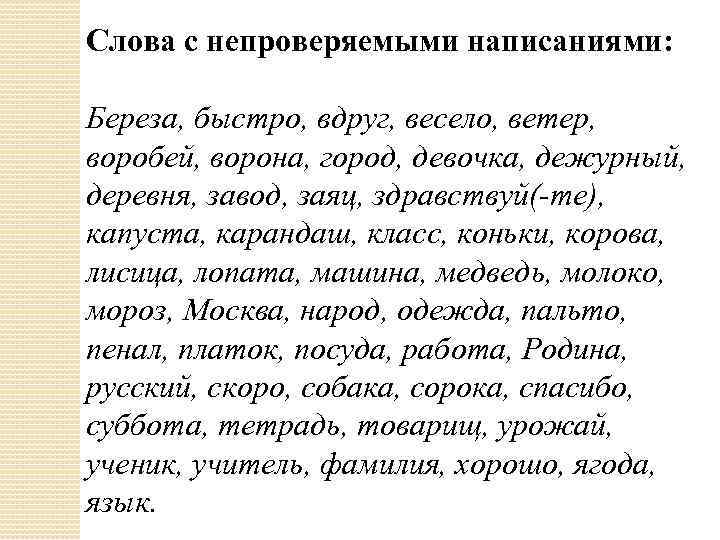 Слова с непроверяемыми написаниями:

Береза, быстро, вдруг, весело, ветер, воробей, ворона, город, девочка, дежурный, деревня, завод, заяц, здравствуй(-те), капуста, карандаш, класс, коньки, корова, лисица, лопата, машина, медведь, молоко, мороз, Москва, народ, одежда, пальто, пенал, платок, посуда, работа, Родина, русский, скоро, собака, сорока, спасибо, суббота, тетрадь, товарищ, урожай, ученик, учитель, фамилия, хорошо, ягода, язык.